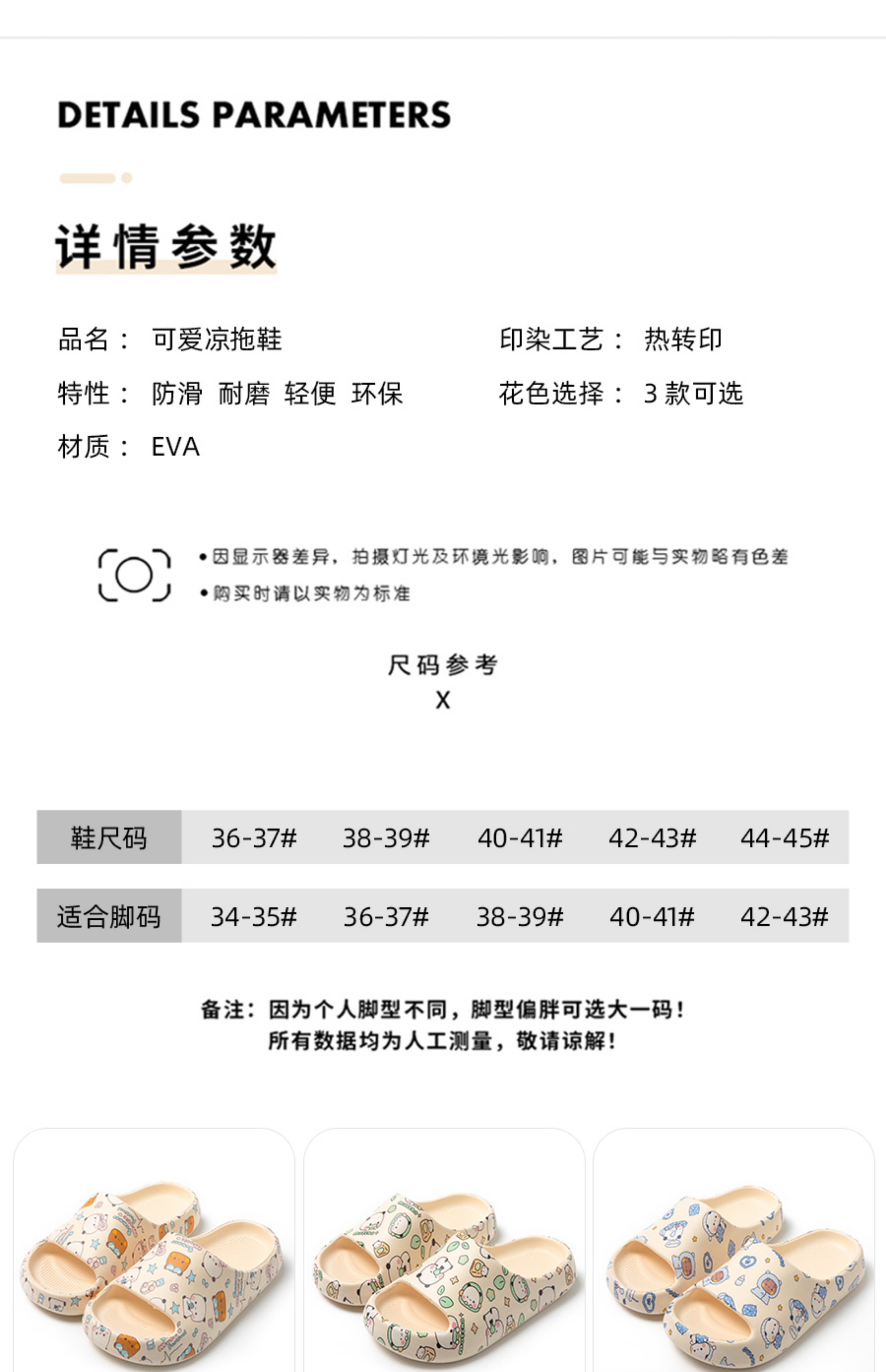 DETAILS PARAMETERS

详情参数

品名： 可爱凉拖鞋

特性： 防滑 耐磨 轻便 环保

材质： EVA

印染工艺： 热转印

花色选择： 3 款可选

•因显示器差异，拍摄灯光及环境光影响，图片可能与实物略有色差

•购买时请以实物为标准

尺码参考
X

| 鞋尺码 | 36-37# | 38-39# | 40-41# | 42-43# | 44-45# |
|---|---|---|---|---|---|
| 适合脚码 | 34-35# | 36-37# | 38-39# | 40-41# | 42-43# |

备注：因为个人脚型不同，脚型偏胖可选大一码！
所有数据均为人工测量，敬请谅解！